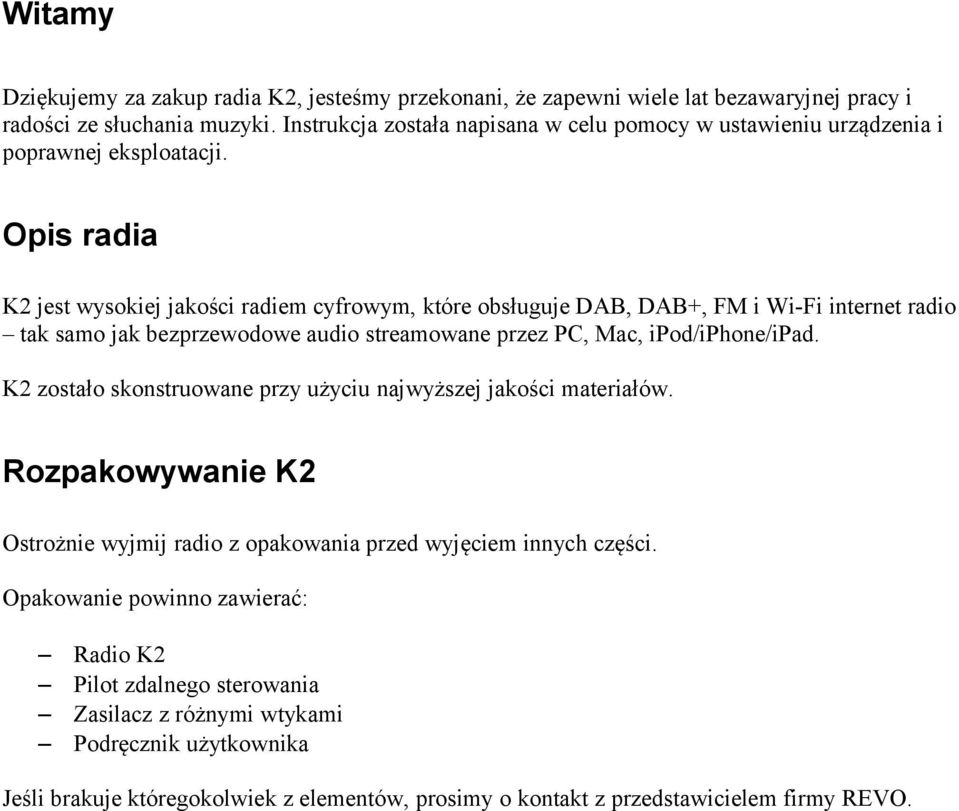 Witamy

Dziękujemy za zakup radia K2, jesteśmy przekonani, że zapewni wiele lat bezawaryjnej pracy i radości ze słuchania muzyki. Instrukcja została napisana w celu pomocy w ustawieniu urządzenia i poprawnej eksploatacji.

Opis radia

K2 jest wysokiej jakości radiem cyfrowym, które obsługuje DAB, DAB+, FM i Wi-Fi internet radio – tak samo jak bezprzewodowe audio streamowane przez PC, Mac, iPod/iPhone/iPad.

K2 zostało skonstruowane przy użyciu najwyższej jakości materiałów.

Rozpakowywanie K2

Ostrożnie wyjmij radio z opakowania przed wyjęciem innych części.

Opakowanie powinno zawierać:

– Radio K2
– Pilot zdalnego sterowania
– Zasilacz z różnymi wtykami
– Podręcznik użytkownika

Jeśli brakuje któregokolwiek z elementów, prosimy o kontakt z przedstawicielem firmy REVO.